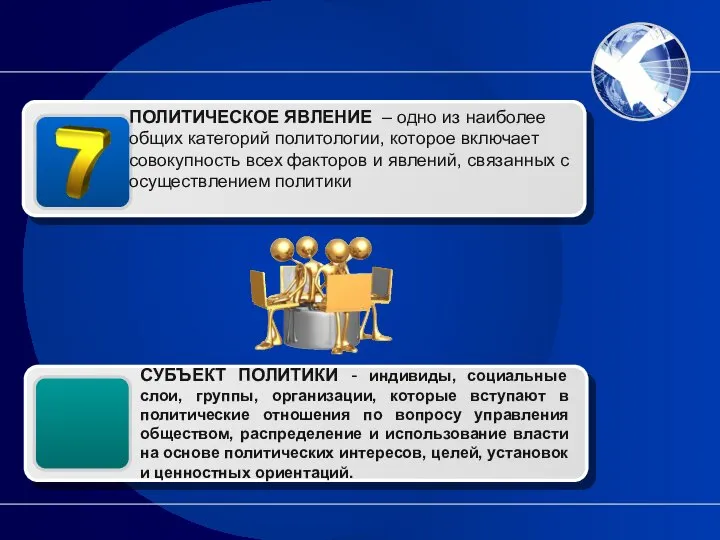 7

ПОЛИТИЧЕСКОЕ ЯВЛЕНИЕ – одно из наиболее общих категорий политологии, которое включает совокупность всех факторов и явлений, связанных с осуществлением политики

СУБЪЕКТ ПОЛИТИКИ - индивиды, социальные слои, группы, организации, которые вступают в политические отношения по вопросу управления обществом, распределение и использование власти на основе политических интересов, целей, установок и ценностных ориентаций.